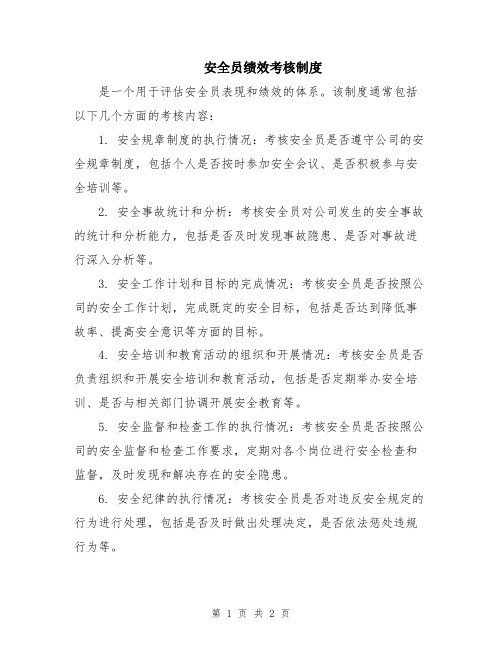 安全员绩效考核制度

是一个用于评估安全员表现和绩效的体系。该制度通常包括以下几个方面的考核内容：

1. 安全规章制度的执行情况：考核安全员是否遵守公司的安全规章制度，包括个人是否按时参加安全会议、是否积极参与安全培训等。

2. 安全事故统计和分析：考核安全员对公司发生的安全事故的统计和分析能力，包括是否及时发现事故隐患、是否对事故进行深入分析等。

3. 安全工作计划和目标的完成情况：考核安全员是否按照公司的安全工作计划，完成既定的安全目标，包括是否达到降低事故率、提高安全意识等方面的目标。

4. 安全培训和教育活动的组织和开展情况：考核安全员是否负责组织和开展安全培训和教育活动，包括是否定期举办安全培训、是否与相关部门协调开展安全教育等。

5. 安全监督和检查工作的执行情况：考核安全员是否按照公司的安全监督和检查工作要求，定期对各个岗位进行安全检查和监督，及时发现和解决存在的安全隐患。

6. 安全纪律的执行情况：考核安全员是否对违反安全规定的行为进行处理，包括是否及时做出处理决定，是否依法惩处违规行为等。

第 1 页 共 2 页